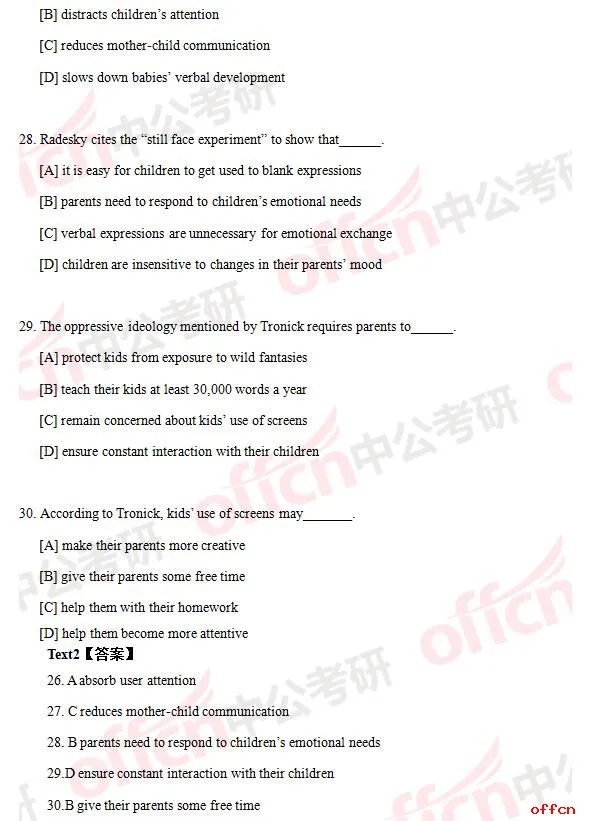 [B] distracts children's attention

[C] reduces mother-child communication

[D] slows down babies' verbal development

28. Radesky cites the "still face experiment" to show that______.

[A] it is easy for children to get used to blank expressions

[B] parents need to respond to children's emotional needs

[C] verbal expressions are unnecessary for emotional exchange

[D] children are insensitive to changes in their parents' mood

29. The oppressive ideology mentioned by Tronick requires parents to______.

[A] protect kids from exposure to wild fantasies

[B] teach their kids at least 30,000 words a year

[C] remain concerned about kids' use of screens

[D] ensure constant interaction with their children

30. According to Tronick, kids' use of screens may_______.

[A] make their parents more creative

[B] give their parents some free time

[C] help them with their homework

[D] help them become more attentive

Text2【答案】

26. A absorb user attention

27. C reduces mother-child communication

28. B parents need to respond to children's emotional needs

29.D ensure constant interaction with their children

30.B give their parents some free time

offcn